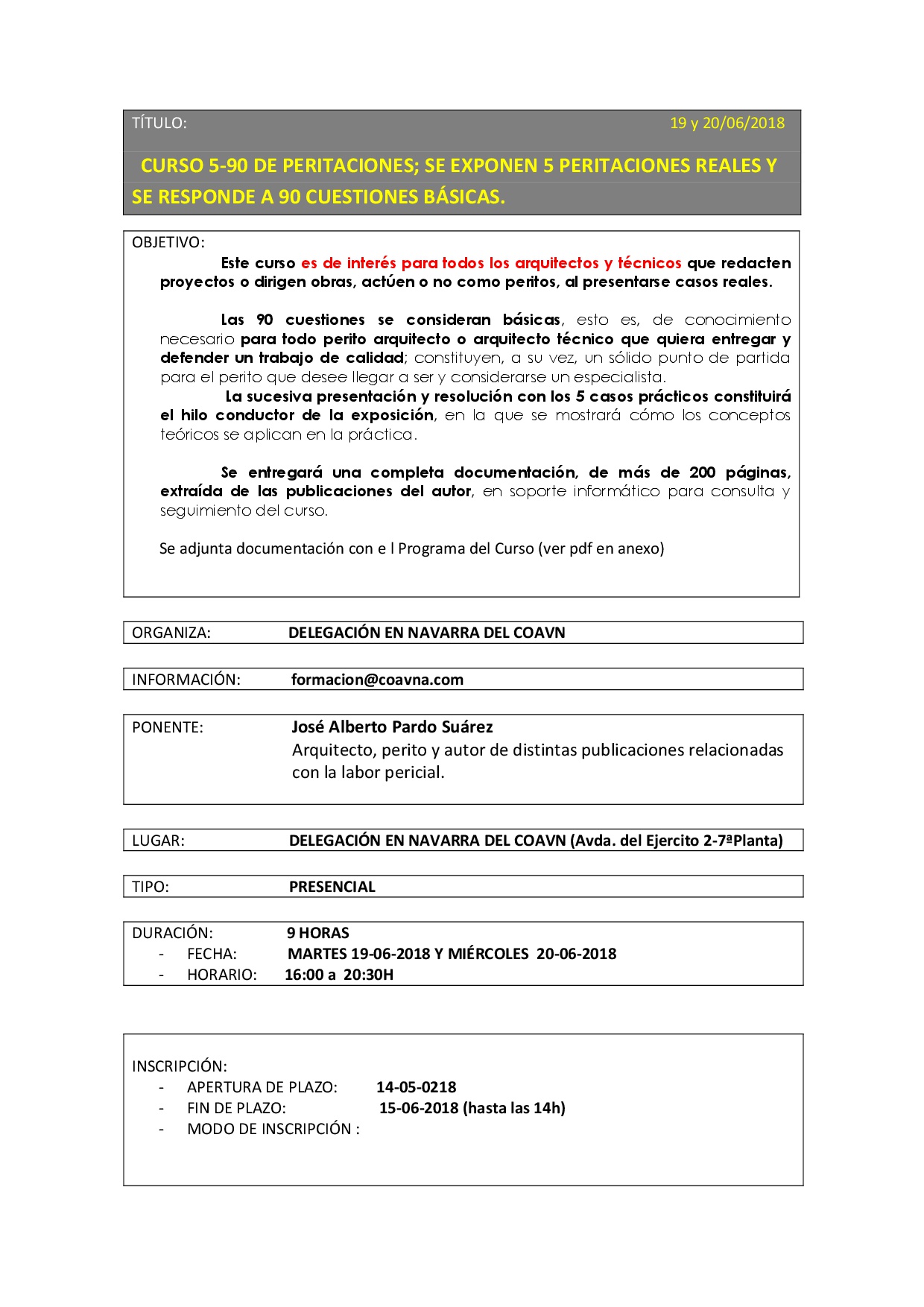 TÍTULO: 19 y 20/06/2018

CURSO 5-90 DE PERITACIONES; SE EXPONEN 5 PERITACIONES REALES Y SE RESPONDE A 90 CUESTIONES BÁSICAS.

OBJETIVO:

Este curso es de interés para todos los arquitectos y técnicos que redacten proyectos o dirigen obras, actúen o no como peritos, al presentarse casos reales.

Las 90 cuestiones se consideran básicas, esto es, de conocimiento necesario para todo perito arquitecto o arquitecto técnico que quiera entregar y defender un trabajo de calidad; constituyen, a su vez, un sólido punto de partida para el perito que desee llegar a ser y considerarse un especialista.

La sucesiva presentación y resolución con los 5 casos prácticos constituirá el hilo conductor de la exposición, en la que se mostrará cómo los conceptos teóricos se aplican en la práctica.

Se entregará una completa documentación, de más de 200 páginas, extraída de las publicaciones del autor, en soporte informático para consulta y seguimiento del curso.

Se adjunta documentación con e l Programa del Curso (ver pdf en anexo)

ORGANIZA: DELEGACIÓN EN NAVARRA DEL COAVN

INFORMACIÓN: formacion@coavna.com

PONENTE: José Alberto Pardo Suárez
Arquitecto, perito y autor de distintas publicaciones relacionadas con la labor pericial.

LUGAR: DELEGACIÓN EN NAVARRA DEL COAVN (Avda. del Ejercito 2-7ªPlanta)

TIPO: PRESENCIAL

DURACIÓN: 9 HORAS
- FECHA: MARTES 19-06-2018 Y MIÉRCOLES 20-06-2018
- HORARIO: 16:00 a 20:30H

INSCRIPCIÓN:
- APERTURA DE PLAZO: 14-05-0218
- FIN DE PLAZO: 15-06-2018 (hasta las 14h)
- MODO DE INSCRIPCIÓN :